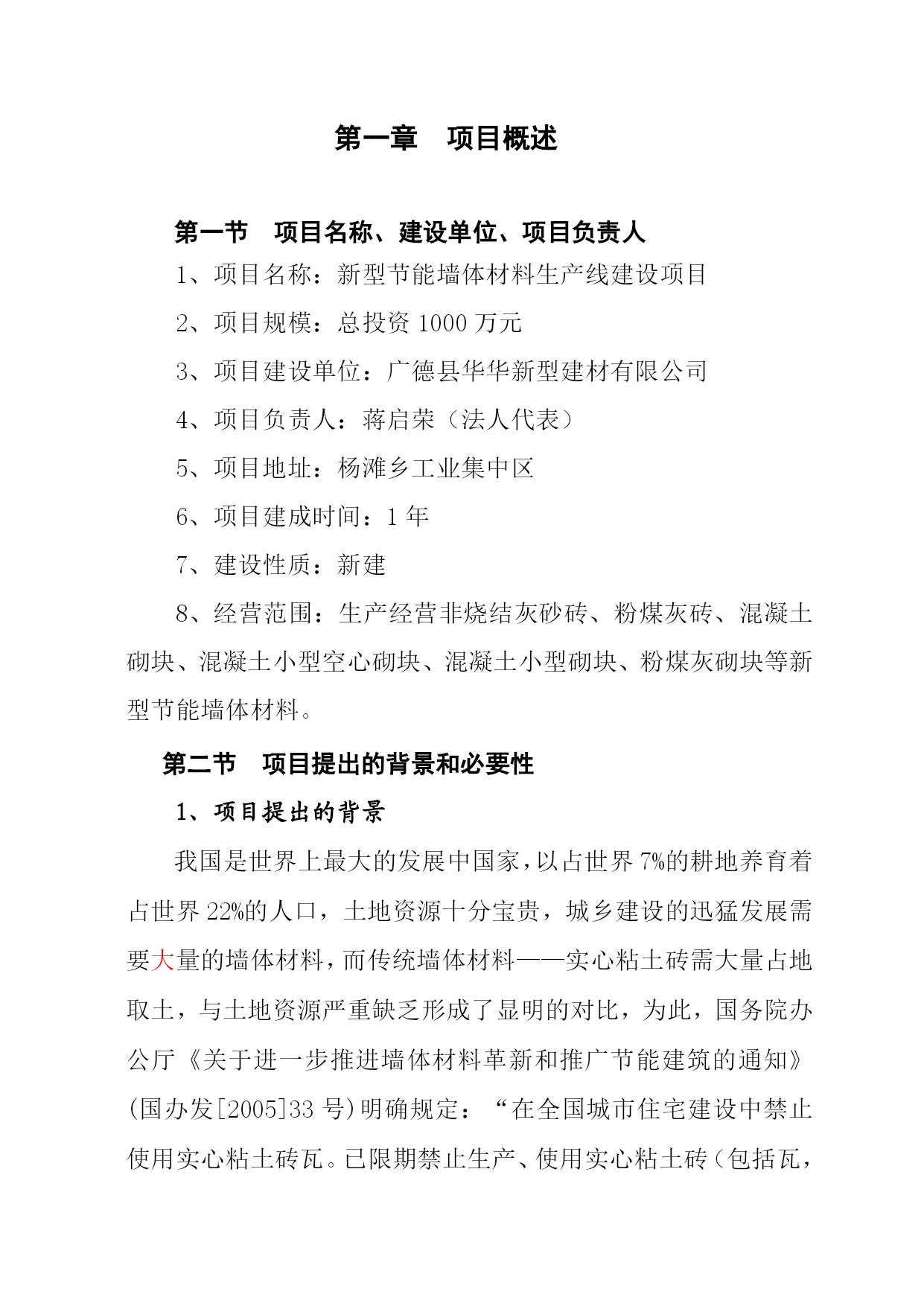 第一章　项目概述

第一节　项目名称、建设单位、项目负责人

1、项目名称：新型节能墙体材料生产线建设项目

2、项目规模：总投资 1000 万元

3、项目建设单位：广德县华华新型建材有限公司

4、项目负责人：蒋启荣（法人代表）

5、项目地址：杨滩乡工业集中区

6、项目建成时间：1 年

7、建设性质：新建

8、经营范围：生产经营非烧结灰砂砖、粉煤灰砖、混凝土砌块、混凝土小型空心砌块、混凝土小型砌块、粉煤灰砌块等新型节能墙体材料。

第二节　项目提出的背景和必要性

1、项目提出的背景

我国是世界上最大的发展中国家，以占世界 7%的耕地养育着占世界 22%的人口，土地资源十分宝贵，城乡建设的迅猛发展需要大量的墙体材料，而传统墙体材料——实心粘土砖需大量占地取土，与土地资源严重缺乏形成了显明的对比，为此，国务院办公厅《关于进一步推进墙体材料革新和推广节能建筑的通知》(国办发[2005]33 号)明确规定：“在全国城市住宅建设中禁止使用实心粘土砖瓦。已限期禁止生产、使用实心粘土砖（包括瓦，